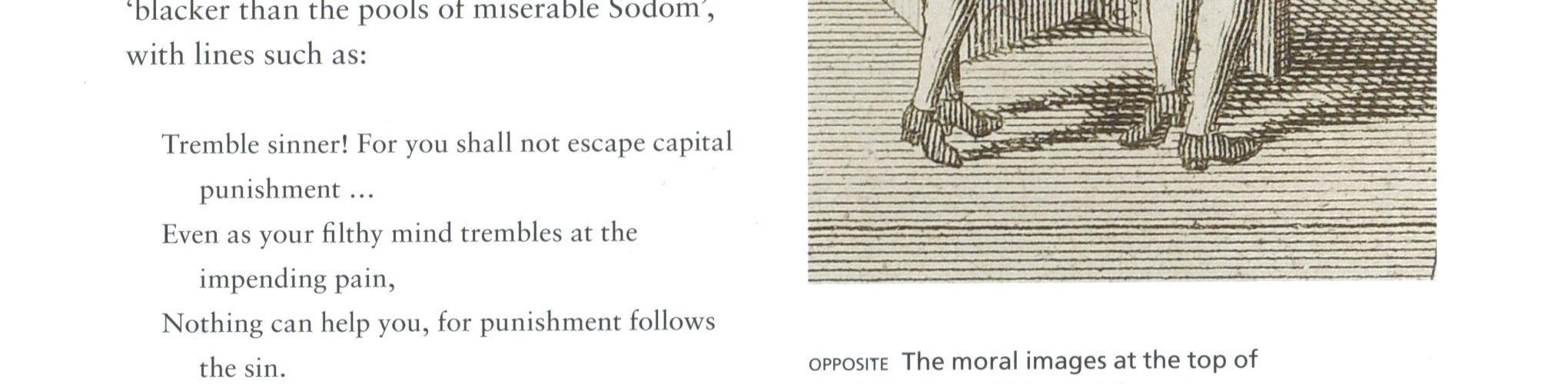 'blacker than the pools of miserable Sodom',
with lines such as:

Tremble sinner! For you shall not escape capital punishment ...
Even as your filthy mind trembles at the impending pain,
Nothing can help you, for punishment follows the sin.

OPPOSITE The moral images at the top of